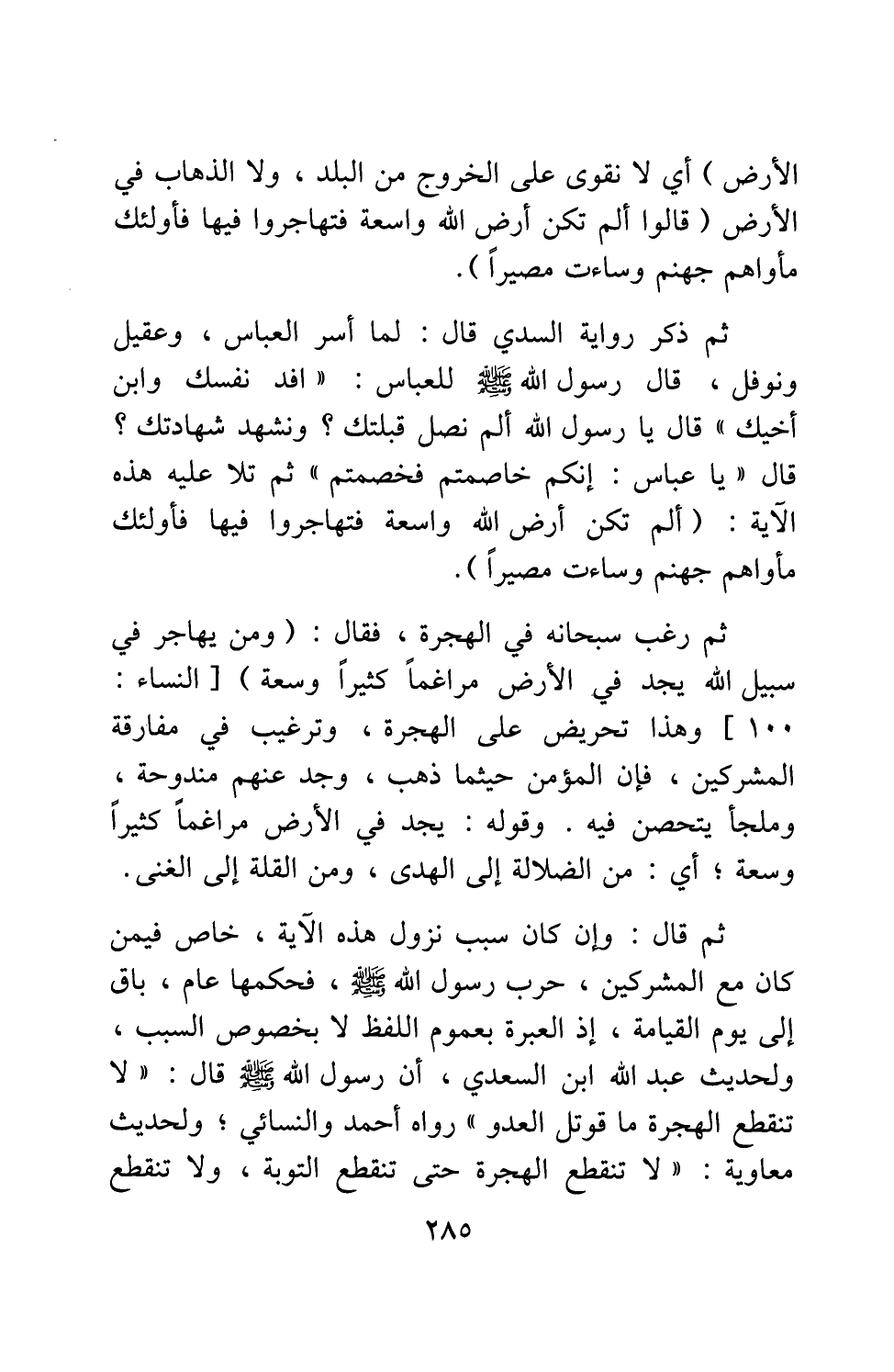 الأرض ) أي لا نقوى على الخروج من البلد ، ولا الذهاب في الأرض ( قالوا ألم تكن أرض الله واسعة فتهاجروا فيها فأولئك مأواهم جهنم وساءت مصيراً ) .

ثم ذكر رواية السدي قال : لما أسر العباس ، وعقيل ونوفل ، قال رسول الله ﷺ للعباس : « افد نفسك وابن أخيك » قال يا رسول الله ألم نصل قبلتك ؟ ونشهد شهادتك ؟ قال « يا عباس : إنكم خاصمتم فخصمتم » ثم تلا عليه هذه الآية : ( ألم تكن أرض الله واسعة فتهاجروا فيها فأولئك مأواهم جهنم وساءت مصيراً ) .

ثم رغب سبحانه في الهجرة ، فقال : ( ومن يهاجر في سبيل الله يجد في الأرض مراغماً كثيراً وسعة ) [ النساء : ١٠٠ ] وهذا تحريض على الهجرة ، وترغيب في مفارقة المشركين ، فإن المؤمن حيثما ذهب ، وجد عنهم مندوحة ، وملجأ يتحصن فيه . وقوله : يجد في الأرض مراغماً كثيراً وسعة ؛ أي : من الضلالة إلى الهدى ، ومن القلة إلى الغنى .

ثم قال : وإن كان سبب نزول هذه الآية ، خاص فيمن كان مع المشركين ، حرب رسول الله ﷺ ، فحكمها عام ، باق إلى يوم القيامة ، إذ العبرة بعموم اللفظ لا بخصوص السبب ، ولحديث عبد الله ابن السعدي ، أن رسول الله ﷺ قال : « لا تنقطع الهجرة ما قوتل العدو » رواه أحمد والنسائي ؛ ولحديث معاوية : « لا تنقطع الهجرة حتى تنقطع التوبة ، ولا تنقطع

٢٨٥